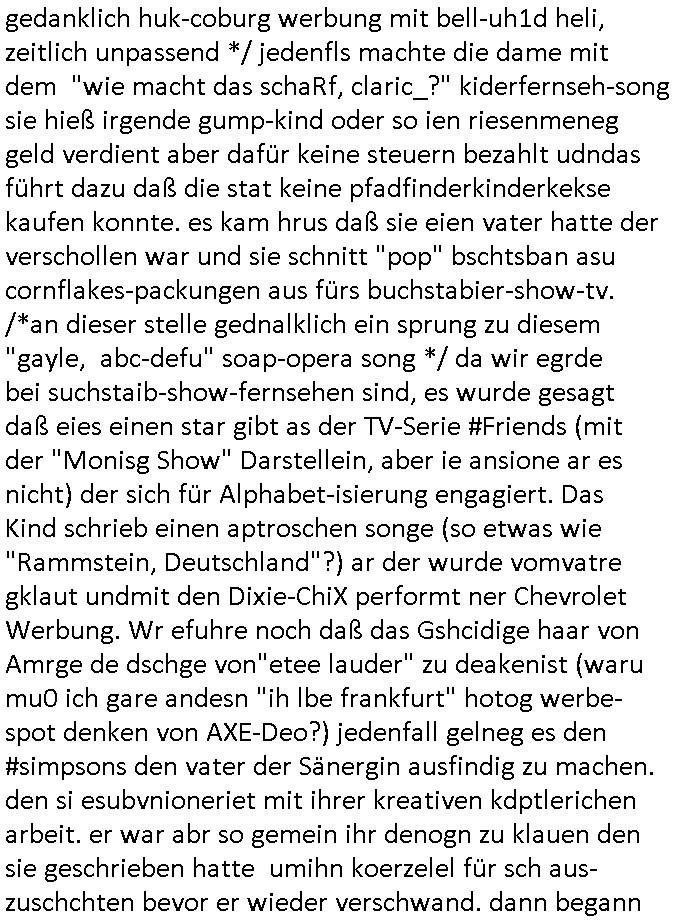 gedanklich huk-coburg werbung mit bell-uh1d heli, zeitlich unpassend */ jedenfls machte die dame mit dem "wie macht das schaRf, claric_?" kiderfernseh-song sie hieß irgende gump-kind oder so ien riesenmeneg geld verdient aber dafür keine steuern bezahlt udndas führt dazu daß die stat keine pfadfinderkinderkekse kaufen konnte. es kam hrus daß sie eien vater hatte der verschollen war und sie schnitt "pop" bschtsban asu cornflakes-packungen aus fürs buchstabier-show-tv. /*an dieser stelle gednalklich ein sprung zu diesem "gayle, abc-defu" soap-opera song */ da wir egrde bei suchstaib-show-fernsehen sind, es wurde gesagt daß eies einen star gibt as der TV-Serie #Friends (mit der "Monisg Show" Darstellein, aber ie ansione ar es nicht) der sich für Alphabet-isierung engagiert. Das Kind schrieb einen aptroschen songe (so etwas wie "Rammstein, Deutschland"?) ar der wurde vomvatre gklaut undmit den Dixie-ChiX performt ner Chevrolet Werbung. Wr efuhre noch daß das Gshcidige haar von Amrge de dschge von"etee lauder" zu deakenist (waru mu0 ich gare andesn "ih lbe frankfurt" hotog werbespot denken von AXE-Deo?) jedenfall gelneg es den #simpsons den vater der Sänergin ausfindig zu machen. den si esubvnioneriet mit ihrer kreativen kdptlerichen arbeit. er war abr so gemein ihr denogn zu klauen den sie geschrieben hatte umihn koerzelel für sch auszuschchten bevor er wieder verschwand. dann begann